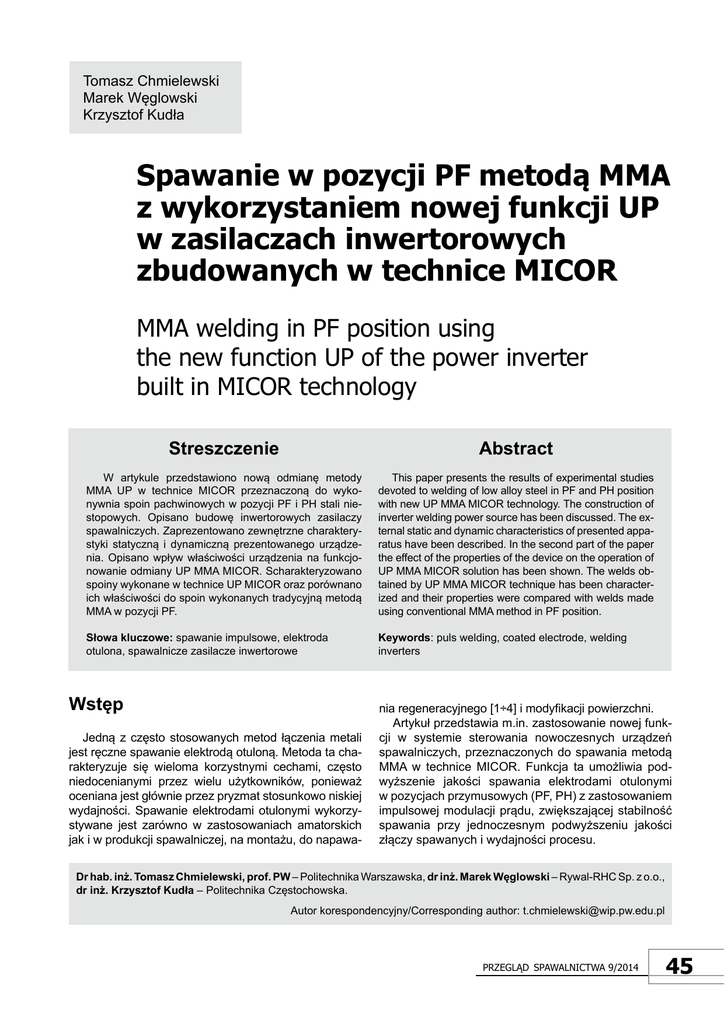 Tomasz Chmielewski
Marek Węglowski
Krzysztof Kudła

Spawanie w pozycji PF metodą MMA z wykorzystaniem nowej funkcji UP w zasilaczach inwertorowych zbudowanych w technice MICOR

MMA welding in PF position using the new function UP of the power inverter built in MICOR technology

Streszczenie

W artykule przedstawiono nową odmianę metody MMA UP w technice MICOR przeznaczoną do wykonywnia spoin pachwinowych w pozycji PF i PH stali niestopowych. Opisano budowę inwertorowych zasilaczy spawalniczych. Zaprezentowano zewnętrzne charakterystyki statyczną i dynamiczną prezentowanego urządzenia. Opisano wpływ właściwości urządzenia na funkcjonowanie odmiany UP MMA MICOR. Scharakteryzowano spoiny wykonane w technice UP MICOR oraz porównano ich właściwości do spoin wykonanych tradycyjną metodą MMA w pozycji PF.

Słowa kluczowe: spawanie impulsowe, elektroda otulona, spawalnicze zasilacze inwertorowe

Abstract

This paper presents the results of experimental studies devoted to welding of low alloy steel in PF and PH position with new UP MMA MICOR technology. The construction of inverter welding power source has been discussed. The external static and dynamic characteristics of presented apparatus have been described. In the second part of the paper the effect of the properties of the device on the operation of UP MMA MICOR solution has been shown. The welds obtained by UP MMA MICOR technique has been characterized and their properties were compared with welds made using conventional MMA method in PF position.

Keywords: puls welding, coated electrode, welding inverters

Wstęp

Jedną z często stosowanych metod łączenia metali jest ręczne spawanie elektrodą otuloną. Metoda ta charakteryzuje się wieloma korzystnymi cechami, często niedocenianymi przez wielu użytkowników, ponieważ oceniana jest głównie przez pryzmat stosunkowo niskiej wydajności. Spawanie elektrodami otulonymi wykorzystywane jest zarówno w zastosowaniach amatorskich jak i w produkcji spawalniczej, na montażu, do napawania regeneracyjnego [1÷4] i modyfikacji powierzchni.

Artykuł przedstawia m.in. zastosowanie nowej funkcji w systemie sterowania nowoczesnych urządzeń spawalniczych, przeznaczonych do spawania metodą MMA w technice MICOR. Funkcja ta umożliwia podwyższenie jakości spawania elektrodami otulonymi w pozycjach przymusowych (PF, PH) z zastosowaniem impulsowej modulacji prądu, zwiększającej stabilność spawania przy jednoczesnym podwyższeniu jakości złączy spawanych i wydajności procesu.

Dr hab. inż. Tomasz Chmielewski, prof. PW – Politechnika Warszawska, dr inż. Marek Węglowski – Rywal-RHC Sp. z o.o., dr inż. Krzysztof Kudła – Politechnika Częstochowska.

Autor korespondencyjny/Corresponding author: t.chmielewski@wip.pw.edu.pl

PRZEGLĄD SPAWALNICTWA 9/2014 45